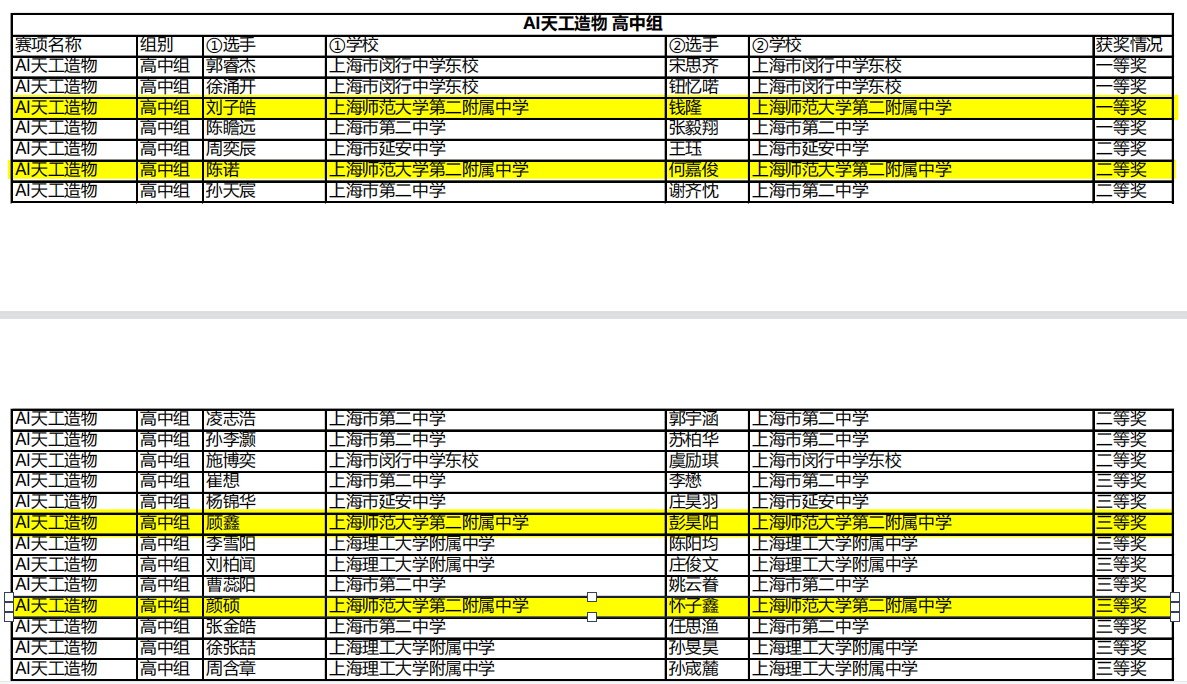 AI天工造物 高中组

| 赛项名称 | 组别 | ①选手 | ①学校 | ②选手 | ②学校 | 获奖情况 |
|---|---|---|---|---|---|---|
| AI天工造物 | 高中组 | 郭睿杰 | 上海市闵行中学东校 | 宋思齐 | 上海市闵行中学东校 | 一等奖 |
| AI天工造物 | 高中组 | 徐涌开 | 上海市闵行中学东校 | 钮忆喏 | 上海市闵行中学东校 | 一等奖 |
| AI天工造物 | 高中组 | 刘子皓 | 上海师范大学第二附属中学 | 钱隆 | 上海师范大学第二附属中学 | 一等奖 |
| AI天工造物 | 高中组 | 陈瞻远 | 上海市第二中学 | 张毅翔 | 上海市第二中学 | 一等奖 |
| AI天工造物 | 高中组 | 周奕辰 | 上海市延安中学 | 王珏 | 上海市延安中学 | 二等奖 |
| AI天工造物 | 高中组 | 陈诺 | 上海师范大学第二附属中学 | 何嘉俊 | 上海师范大学第二附属中学 | 二等奖 |
| AI天工造物 | 高中组 | 孙天宸 | 上海市第二中学 | 谢齐忱 | 上海市第二中学 | 二等奖 |

| AI天工造物 | 高中组 | 凌志浩 | 上海市第二中学 | 郭宇涵 | 上海市第二中学 | 二等奖 |
|---|---|---|---|---|---|---|
| AI天工造物 | 高中组 | 孙李灏 | 上海市第二中学 | 苏柏华 | 上海市第二中学 | 二等奖 |
| AI天工造物 | 高中组 | 施博奕 | 上海市闵行中学东校 | 虞励琪 | 上海市闵行中学东校 | 二等奖 |
| AI天工造物 | 高中组 | 崔想 | 上海市第二中学 | 李懋 | 上海市第二中学 | 三等奖 |
| AI天工造物 | 高中组 | 杨锦华 | 上海市延安中学 | 庄昊羽 | 上海市延安中学 | 三等奖 |
| AI天工造物 | 高中组 | 顾鑫 | 上海师范大学第二附属中学 | 彭昊阳 | 上海师范大学第二附属中学 | 三等奖 |
| AI天工造物 | 高中组 | 李雪阳 | 上海理工大学附属中学 | 陈阳均 | 上海理工大学附属中学 | 三等奖 |
| AI天工造物 | 高中组 | 刘柏闻 | 上海理工大学附属中学 | 庄俊文 | 上海理工大学附属中学 | 三等奖 |
| AI天工造物 | 高中组 | 曹蕊阳 | 上海市第二中学 | 姚云眷 | 上海市第二中学 | 三等奖 |
| AI天工造物 | 高中组 | 颜硕 | 上海师范大学第二附属中学 | 怀子鑫 | 上海师范大学第二附属中学 | 三等奖 |
| AI天工造物 | 高中组 | 张金皓 | 上海市第二中学 | 任思渔 | 上海市第二中学 | 三等奖 |
| AI天工造物 | 高中组 | 徐张喆 | 上海理工大学附属中学 | 孙旻昊 | 上海理工大学附属中学 | 三等奖 |
| AI天工造物 | 高中组 | 周含章 | 上海理工大学附属中学 | 孙宬麓 | 上海理工大学附属中学 | 三等奖 |